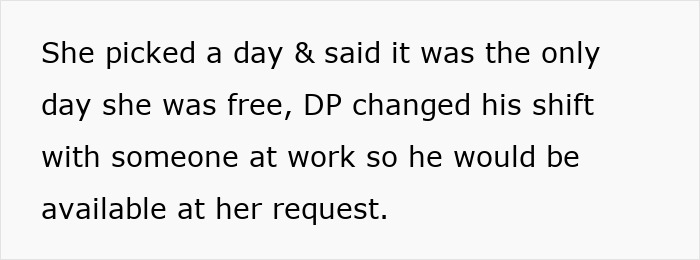 She picked a day & said it was the only day she was free, DP changed his shift with someone at work so he would be available at her request.